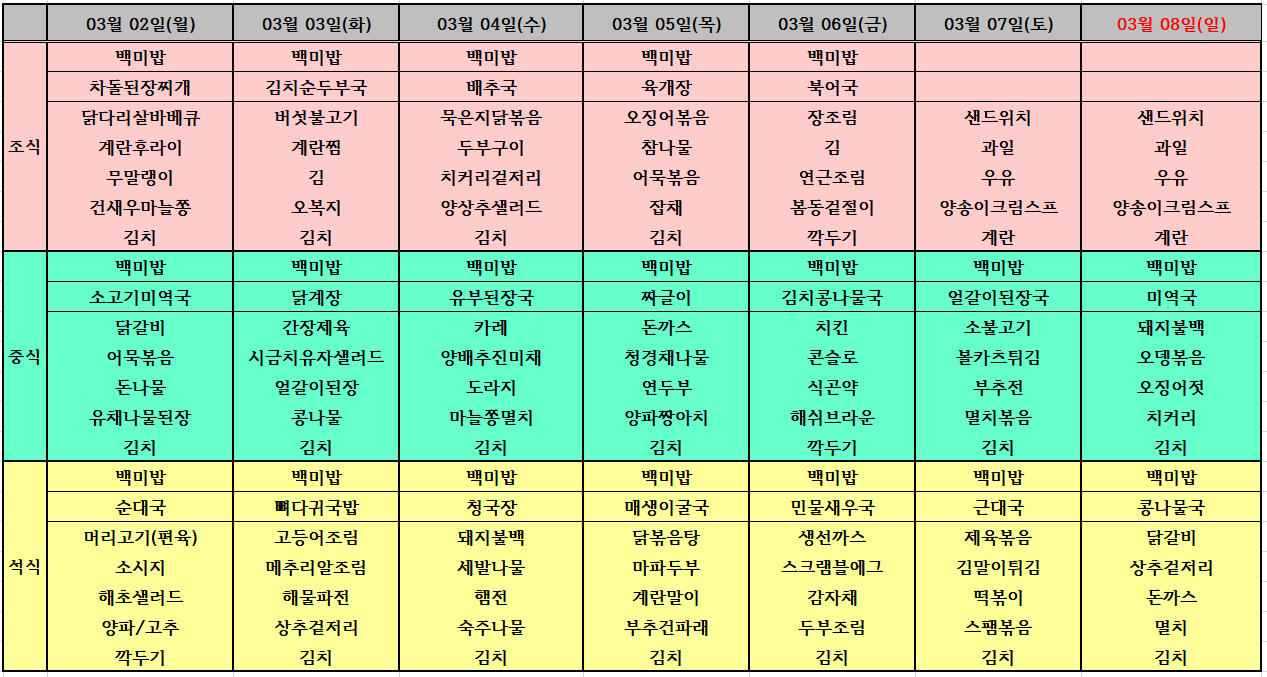 | | 03월 02일(월) | 03월 03일(화) | 03월 04일(수) | 03월 05일(목) | 03월 06일(금) | 03월 07일(토) | 03월 08일(일) |
|---|---|---|---|---|---|---|---|
| 조식 | 백미밥 | 백미밥 | 백미밥 | 백미밥 | 백미밥 | | |
| | 차돌된장찌개 | 김치순두부국 | 배추국 | 육개장 | 북어국 | | |
| | 닭다리살바베큐 | 버섯불고기 | 묵은지닭볶음 | 오징어볶음 | 장조림 | 샌드위치 | 샌드위치 |
| | 계란후라이 | 계란찜 | 두부구이 | 참나물 | 김 | 과일 | 과일 |
| | 무말랭이 | 김 | 치커리겉저리 | 어묵볶음 | 연근조림 | 우유 | 우유 |
| | 건새우마늘쫑 | 오복지 | 양상추샐러드 | 잡채 | 봄동겉절이 | 양송이크림스프 | 양송이크림스프 |
| | 김치 | 김치 | 김치 | 김치 | 깍두기 | 계란 | 계란 |
| 중식 | 백미밥 | 백미밥 | 백미밥 | 백미밥 | 백미밥 | 백미밥 | 백미밥 |
| | 소고기미역국 | 닭계장 | 유부된장국 | 짜글이 | 김치콩나물국 | 얼갈이된장국 | 미역국 |
| | 닭갈비 | 간장제육 | 카레 | 돈까스 | 치킨 | 소불고기 | 돼지불백 |
| | 어묵볶음 | 시금치유자샐러드 | 양배추진미채 | 청경채나물 | 콘슬로 | 볼카츠튀김 | 오뎅볶음 |
| | 돈나물 | 얼갈이된장 | 도라지 | 연두부 | 식곤약 | 부추전 | 오징어젓 |
| | 유채나물된장 | 콩나물 | 마늘쫑멸치 | 양파짱아치 | 해쉬브라운 | 멸치볶음 | 치커리 |
| | 김치 | 김치 | 김치 | 김치 | 깍두기 | 김치 | 김치 |
| 석식 | 백미밥 | 백미밥 | 백미밥 | 백미밥 | 백미밥 | 백미밥 | 백미밥 |
| | 순대국 | 뼈다귀국밥 | 청국장 | 매생이굴국 | 민물새우국 | 근대국 | 콩나물국 |
| | 머리고기(편육) | 고등어조림 | 돼지불백 | 닭볶음탕 | 생선까스 | 제육볶음 | 닭갈비 |
| | 소시지 | 메추리알조림 | 세발나물 | 마파두부 | 스크램블에그 | 김말이튀김 | 상추겉저리 |
| | 해초샐러드 | 해물파전 | 햄전 | 계란말이 | 감자채 | 떡볶이 | 돈까스 |
| | 양파/고추 | 상추겉저리 | 숙주나물 | 부추건파래 | 두부조림 | 스팸볶음 | 멸치 |
| | 깍두기 | 김치 | 김치 | 김치 | 김치 | 김치 | 김치 |